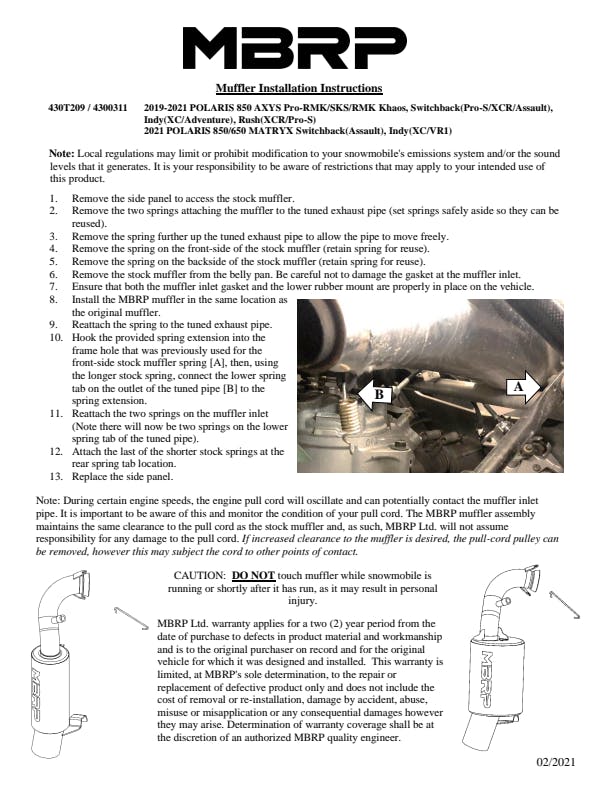 MBRP

Muffler Installation Instructions

430T209 / 4300311 2019-2021 POLARIS 850 AXYS Pro-RMK/SKS/RMK Khaos, Switchback(Pro-S/XCR/Assault), Indy(XC/Adventure), Rush(XCR/Pro-S)
2021 POLARIS 850/650 MATRYX Switchback(Assault), Indy(XC/VR1)

Note: Local regulations may limit or prohibit modification to your snowmobile's emissions system and/or the sound levels that it generates. It is your responsibility to be aware of restrictions that may apply to your intended use of this product.

1. Remove the side panel to access the stock muffler.
2. Remove the two springs attaching the muffler to the tuned exhaust pipe (set springs safely aside so they can be reused).
3. Remove the spring further up the tuned exhaust pipe to allow the pipe to move freely.
4. Remove the spring on the front-side of the stock muffler (retain spring for reuse).
5. Remove the spring on the backside of the stock muffler (retain spring for reuse).
6. Remove the stock muffler from the belly pan. Be careful not to damage the gasket at the muffler inlet.
7. Ensure that both the muffler inlet gasket and the lower rubber mount are properly in place on the vehicle.
8. Install the MBRP muffler in the same location as the original muffler.
9. Reattach the spring to the tuned exhaust pipe.
10. Hook the provided spring extension into the frame hole that was previously used for the front-side stock muffler spring [A], then, using the longer stock spring, connect the lower spring tab on the outlet of the tuned pipe [B] to the spring extension.
11. Reattach the two springs on the muffler inlet (Note there will now be two springs on the lower spring tab of the tuned pipe).
12. Attach the last of the shorter stock springs at the rear spring tab location.
13. Replace the side panel.

B
A

Note: During certain engine speeds, the engine pull cord will oscillate and can potentially contact the muffler inlet pipe. It is important to be aware of this and monitor the condition of your pull cord. The MBRP muffler assembly maintains the same clearance to the pull cord as the stock muffler and, as such, MBRP Ltd. will not assume responsibility for any damage to the pull cord. If increased clearance to the muffler is desired, the pull-cord pulley can be removed, however this may subject the cord to other points of contact.

CAUTION: DO NOT touch muffler while snowmobile is running or shortly after it has run, as it may result in personal injury.

MBRP Ltd. warranty applies for a two (2) year period from the date of purchase to defects in product material and workmanship and is to the original purchaser on record and for the original vehicle for which it was designed and installed. This warranty is limited, at MBRP's sole determination, to the repair or replacement of defective product only and does not include the cost of removal or re-installation, damage by accident, abuse, misuse or misapplication or any consequential damages however they may arise. Determination of warranty coverage shall be at the discretion of an authorized MBRP quality engineer.

MBRP

MBRP

02/2021